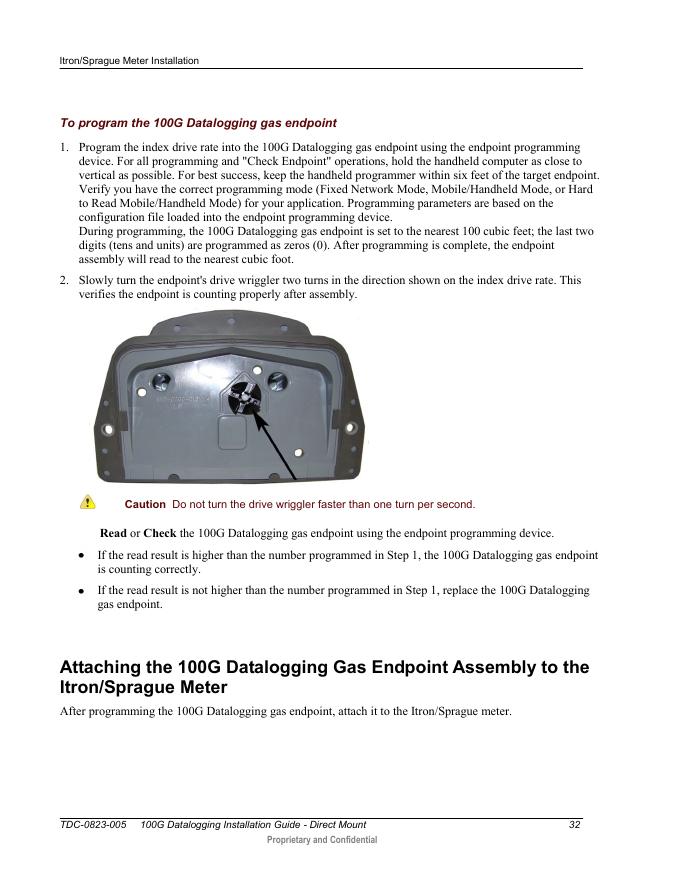 Itron/Sprague Meter Installation

To program the 100G Datalogging gas endpoint

1. Program the index drive rate into the 100G Datalogging gas endpoint using the endpoint programming device. For all programming and "Check Endpoint" operations, hold the handheld computer as close to vertical as possible. For best success, keep the handheld programmer within six feet of the target endpoint. Verify you have the correct programming mode (Fixed Network Mode, Mobile/Handheld Mode, or Hard to Read Mobile/Handheld Mode) for your application. Programming parameters are based on the configuration file loaded into the endpoint programming device.
During programming, the 100G Datalogging gas endpoint is set to the nearest 100 cubic feet; the last two digits (tens and units) are programmed as zeros (0). After programming is complete, the endpoint assembly will read to the nearest cubic foot.

2. Slowly turn the endpoint's drive wriggler two turns in the direction shown on the index drive rate. This verifies the endpoint is counting properly after assembly.

Caution Do not turn the drive wriggler faster than one turn per second.

Read or Check the 100G Datalogging gas endpoint using the endpoint programming device.

• If the read result is higher than the number programmed in Step 1, the 100G Datalogging gas endpoint is counting correctly.

• If the read result is not higher than the number programmed in Step 1, replace the 100G Datalogging gas endpoint.

Attaching the 100G Datalogging Gas Endpoint Assembly to the Itron/Sprague Meter

After programming the 100G Datalogging gas endpoint, attach it to the Itron/Sprague meter.

TDC-0823-005 100G Datalogging Installation Guide - Direct Mount 32
Proprietary and Confidential